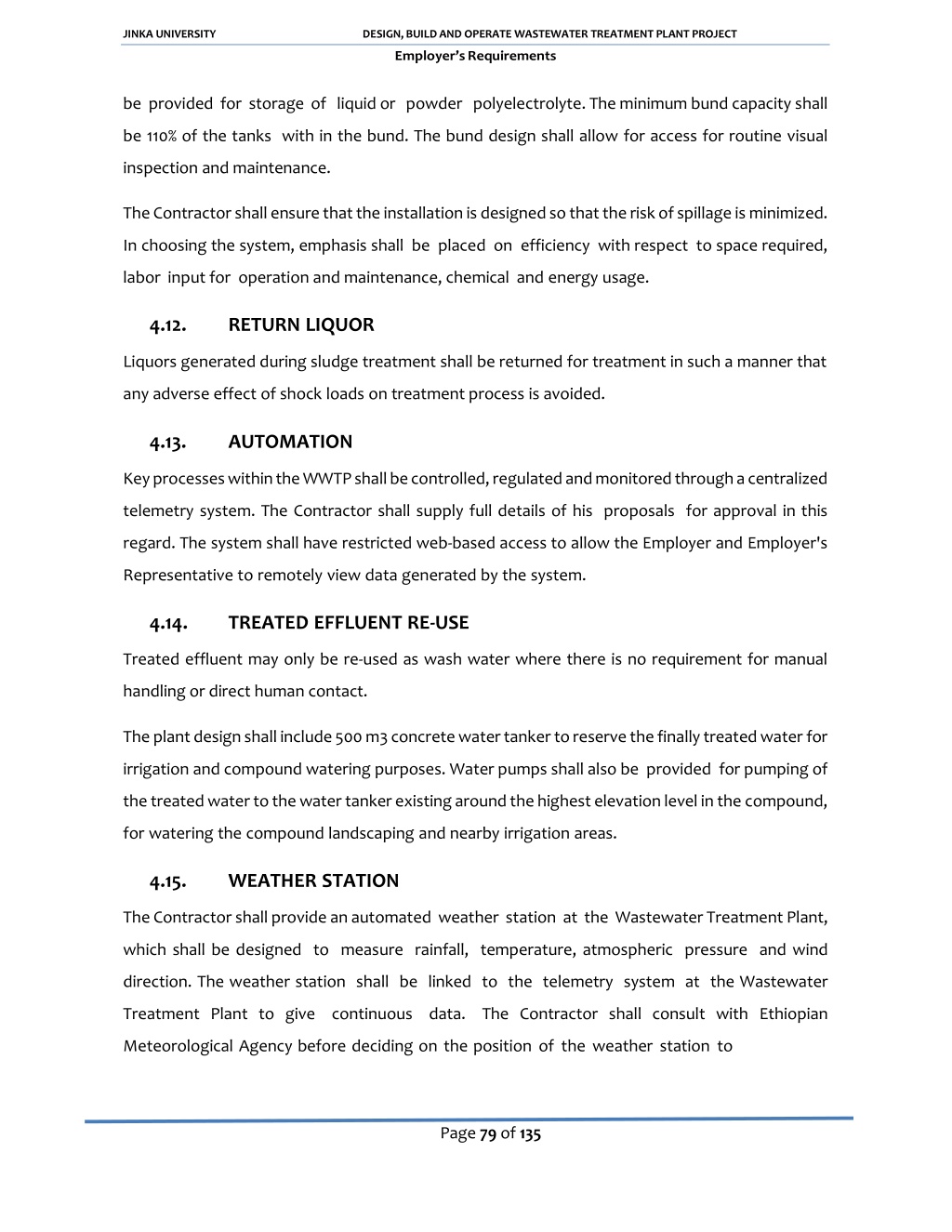 JINKA UNIVERSITY DESIGN, BUILD AND OPERATE WASTEWATER TREATMENT PLANT PROJECT
Employer's Requirements

be provided for storage of liquid or powder polyelectrolyte. The minimum bund capacity shall be 110% of the tanks with in the bund. The bund design shall allow for access for routine visual inspection and maintenance.

The Contractor shall ensure that the installation is designed so that the risk of spillage is minimized. In choosing the system, emphasis shall be placed on efficiency with respect to space required, labor input for operation and maintenance, chemical and energy usage.

4.12. RETURN LIQUOR

Liquors generated during sludge treatment shall be returned for treatment in such a manner that any adverse effect of shock loads on treatment process is avoided.

4.13. AUTOMATION

Key processes within the WWTP shall be controlled, regulated and monitored through a centralized telemetry system. The Contractor shall supply full details of his proposals for approval in this regard. The system shall have restricted web-based access to allow the Employer and Employer's Representative to remotely view data generated by the system.

4.14. TREATED EFFLUENT RE-USE

Treated effluent may only be re-used as wash water where there is no requirement for manual handling or direct human contact.

The plant design shall include 500 m3 concrete water tanker to reserve the finally treated water for irrigation and compound watering purposes. Water pumps shall also be provided for pumping of the treated water to the water tanker existing around the highest elevation level in the compound, for watering the compound landscaping and nearby irrigation areas.

4.15. WEATHER STATION

The Contractor shall provide an automated weather station at the Wastewater Treatment Plant, which shall be designed to measure rainfall, temperature, atmospheric pressure and wind direction. The weather station shall be linked to the telemetry system at the Wastewater Treatment Plant to give continuous data. The Contractor shall consult with Ethiopian Meteorological Agency before deciding on the position of the weather station to

Page 79 of 135